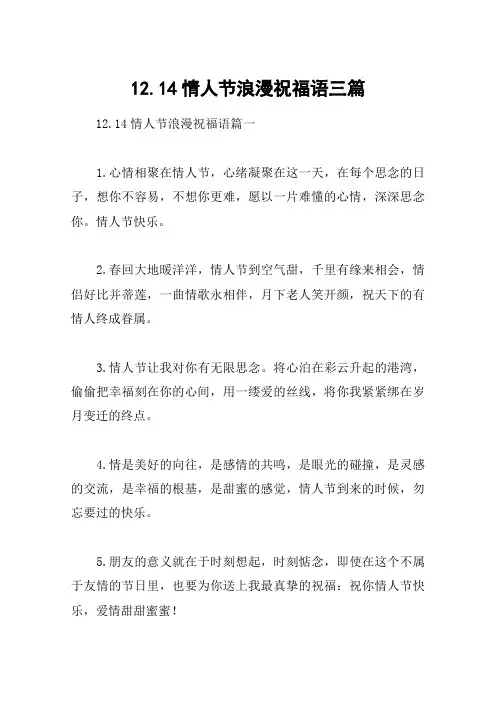 12.14 情人节浪漫祝福语三篇

12.14 情人节浪漫祝福语篇一

1.心情相聚在情人节，心绪凝聚在这一天，在每个思念的日子，想你不容易，不想你更难，愿以一片难懂的心情，深深思念你。情人节快乐。

2.春回大地暖洋洋，情人节到空气甜，千里有缘来相会，情侣好比并蒂莲，一曲情歌永相伴，月下老人笑开颜，祝天下的有情人终成眷属。

3.情人节让我对你有无限思念。将心泊在彩云升起的港湾，偷偷把幸福刻在你的心间，用一缕爱的丝线，将你我紧紧绑在岁月变迁的终点。

4.情是美好的向往，是感情的共鸣，是眼光的碰撞，是灵感的交流，是幸福的根基，是甜蜜的感觉，情人节到来的时候，勿忘要过的快乐。

5.朋友的意义就在于时刻想起，时刻惦念，即使在这个不属于友情的节日里，也要为你送上我最真挚的祝福：祝你情人节快乐，爱情甜甜蜜蜜！